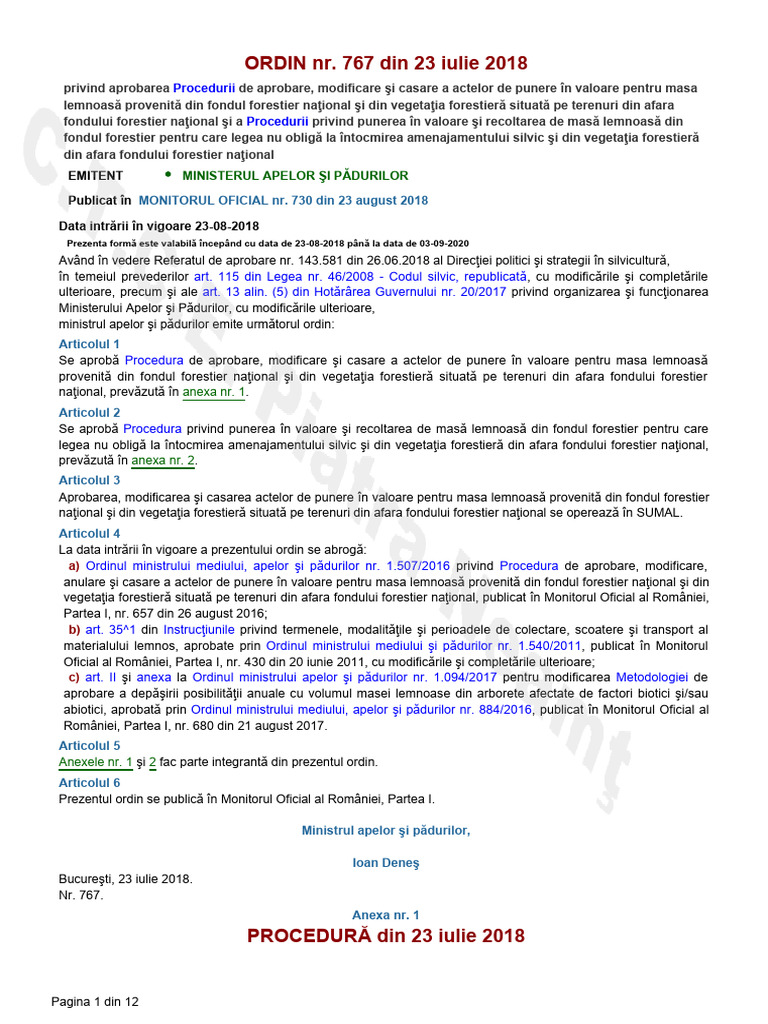 ORDIN nr. 767 din 23 iulie 2018

privind aprobarea Procedurii de aprobare, modificare şi casare a actelor de punere în valoare pentru masa lemnoasă provenită din fondul forestier naţional şi din vegetaţia forestieră situată pe terenuri din afara fondului forestier naţional şi a Procedurii privind punerea în valoare şi recoltarea de masă lemnoasă din fondul forestier pentru care legea nu obligă la întocmirea amenajamentului silvic şi din vegetaţia forestieră din afara fondului forestier naţional

EMITENT • MINISTERUL APELOR ŞI PĂDURILOR

Publicat în MONITORUL OFICIAL nr. 730 din 23 august 2018

Data intrării în vigoare 23-08-2018
Prezenta formă este valabilă începând cu data de 23-08-2018 până la data de 03-09-2020

Având în vedere Referatul de aprobare nr. 143.581 din 26.06.2018 al Direcţiei politici şi strategii în silvicultură,
în temeiul prevederilor art. 115 din Legea nr. 46/2008 - Codul silvic, republicată, cu modificările şi completările ulterioare, precum şi ale art. 13 alin. (5) din Hotărârea Guvernului nr. 20/2017 privind organizarea şi funcţionarea Ministerului Apelor şi Pădurilor, cu modificările ulterioare,
ministrul apelor şi pădurilor emite următorul ordin:

Articolul 1
Se aprobă Procedura de aprobare, modificare şi casare a actelor de punere în valoare pentru masa lemnoasă provenită din fondul forestier naţional şi din vegetaţia forestieră situată pe terenuri din afara fondului forestier naţional, prevăzută în anexa nr. 1.

Articolul 2
Se aprobă Procedura privind punerea în valoare şi recoltarea de masă lemnoasă din fondul forestier pentru care legea nu obligă la întocmirea amenajamentului silvic şi din vegetaţia forestieră din afara fondului forestier naţional, prevăzută în anexa nr. 2.

Articolul 3
Aprobarea, modificarea şi casarea actelor de punere în valoare pentru masa lemnoasă provenită din fondul forestier naţional şi din vegetaţia forestieră situată pe terenuri din afara fondului forestier naţional se operează în SUMAL.

Articolul 4
La data intrării în vigoare a prezentului ordin se abrogă:
a) Ordinul ministrului mediului, apelor şi pădurilor nr. 1.507/2016 privind Procedura de aprobare, modificare, anulare şi casare a actelor de punere în valoare pentru masa lemnoasă provenită din fondul forestier naţional şi din vegetaţia forestieră situată pe terenuri din afara fondului forestier naţional, publicat în Monitorul Oficial al României, Partea I, nr. 657 din 26 august 2016;
b) art. 35^1 din Instrucţiunile privind termenele, modalităţile şi perioadele de colectare, scoatere şi transport al materialului lemnos, aprobate prin Ordinul ministrului mediului şi pădurilor nr. 1.540/2011, publicat în Monitorul Oficial al României, Partea I, nr. 430 din 20 iunie 2011, cu modificările şi completările ulterioare;
c) art. II şi anexa la Ordinul ministrului apelor şi pădurilor nr. 1.094/2017 pentru modificarea Metodologiei de aprobare a depăşirii posibilităţii anuale cu volumul masei lemnoase din arborete afectate de factori biotici şi/sau abiotici, aprobată prin Ordinul ministrului mediului, apelor şi pădurilor nr. 884/2016, publicat în Monitorul Oficial al României, Partea I, nr. 680 din 21 august 2017.

Articolul 5
Anexele nr. 1 şi 2 fac parte integrantă din prezentul ordin.

Articolul 6
Prezentul ordin se publică în Monitorul Oficial al României, Partea I.

Ministrul apelor şi pădurilor,

Ioan Deneş

Bucureşti, 23 iulie 2018.
Nr. 767.

Anexa nr. 1
PROCEDURĂ din 23 iulie 2018

Pagina 1 din 12